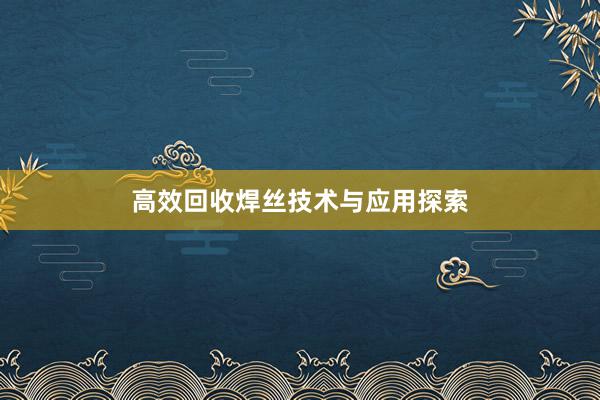 高效回收焊丝技术与应用探索